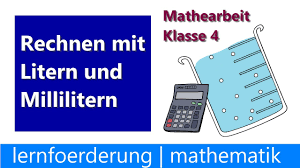 Rechnen mit Litern und Millilitern

Mathearbeit
Klasse 4

lernfoerderung | mathematik